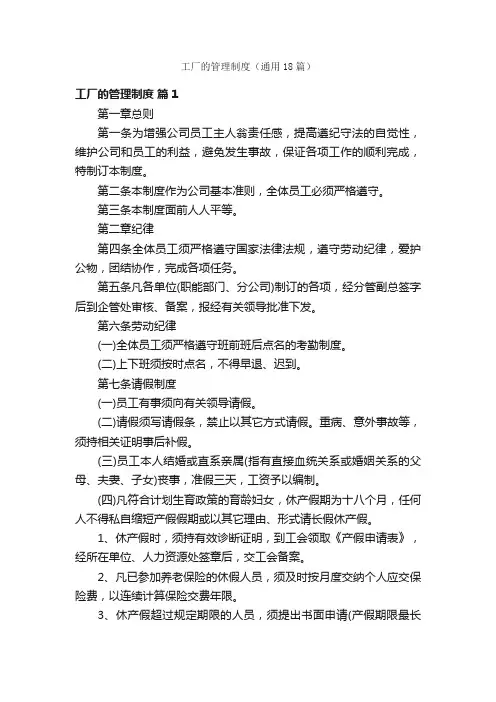 工厂的管理制度（通用18篇）

工厂的管理制度 篇1

第一章总则

第一条为增强公司员工主人翁责任感，提高遵纪守法的自觉性，维护公司和员工的利益，避免发生事故，保证各项工作的顺利完成，特制订本制度。

第二条本制度作为公司基本准则，全体员工必须严格遵守。

第三条本制度面前人人平等。

第二章纪律

第四条全体员工须严格遵守国家法律法规，遵守劳动纪律，爱护公物，团结协作，完成各项任务。

第五条凡各单位(职能部门、分公司)制订的各项，经分管副总签字后到企管处审核、备案，报经有关领导批准下发。

第六条劳动纪律

(一)全体员工须严格遵守班前班后点名的考勤制度。

(二)上下班须按时点名，不得早退、迟到。

第七条请假制度

(一)员工有事须向有关领导请假。

(二)请假须写请假条，禁止以其它方式请假。重病、意外事故等，须持相关证明事后补假。

(三)员工本人结婚或直系亲属(指有直接血统关系或婚姻关系的父母、夫妻、子女)丧事，准假三天，工资予以编制。

(四)凡符合计划生育政策的育龄妇女，休产假期为十八个月，任何人不得私自缩短产假假期或以其它理由、形式请长假休产假。

1、休产假时，须持有效诊断证明，到工会领取《产假申请表》，经所在单位、人力资源处签章后，交工会备案。

2、凡已参加养老保险的休假人员，须及时按月度交纳个人应交保险费，以连续计算保险交费年限。

3、休产假超过规定期限的人员，须提出书面申请(产假期限最长